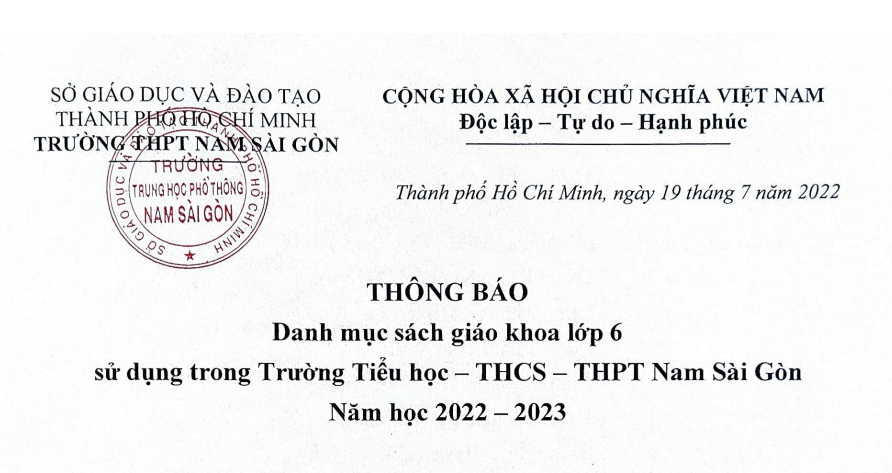 SỞ GIÁO DỤC VÀ ĐÀO TẠO
THÀNH PHỐ HỒ CHÍ MINH
TRƯỜNG THPT NAM SÀI GÒN

SỞ GIÁO DỤC VÀ ĐÀO TẠO THÀNH PHỐ HỒ CHÍ MINH
TRƯỜNG
TRUNG HỌC PHỔ THÔNG
NAM SÀI GÒN

CỘNG HÒA XÃ HỘI CHỦ NGHĨA VIỆT NAM
Độc lập – Tự do – Hạnh phúc

Thành phố Hồ Chí Minh, ngày 19 tháng 7 năm 2022

THÔNG BÁO
Danh mục sách giáo khoa lớp 6
sử dụng trong Trường Tiểu học – THCS – THPT Nam Sài Gòn
Năm học 2022 – 2023